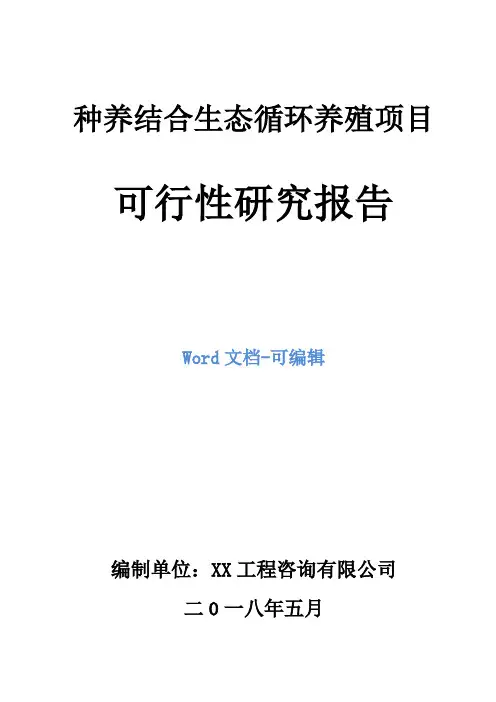 种养结合生态循环养殖项目

可行性研究报告

Word文档-可编辑

编制单位：XX工程咨询有限公司

二0一八年五月